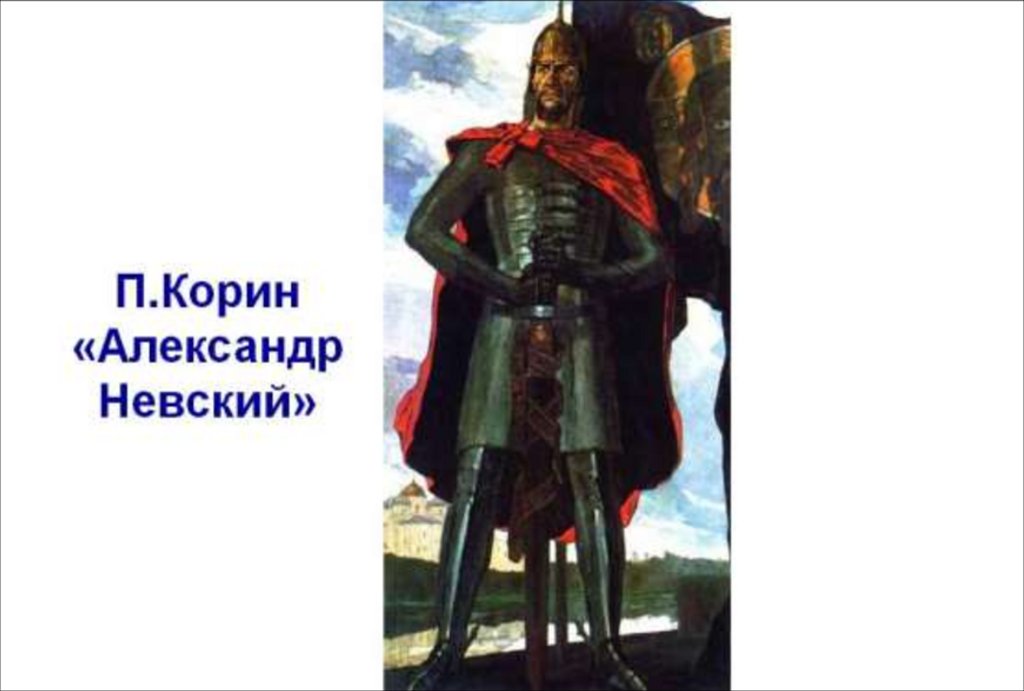 П.Корин «Александр Невский»